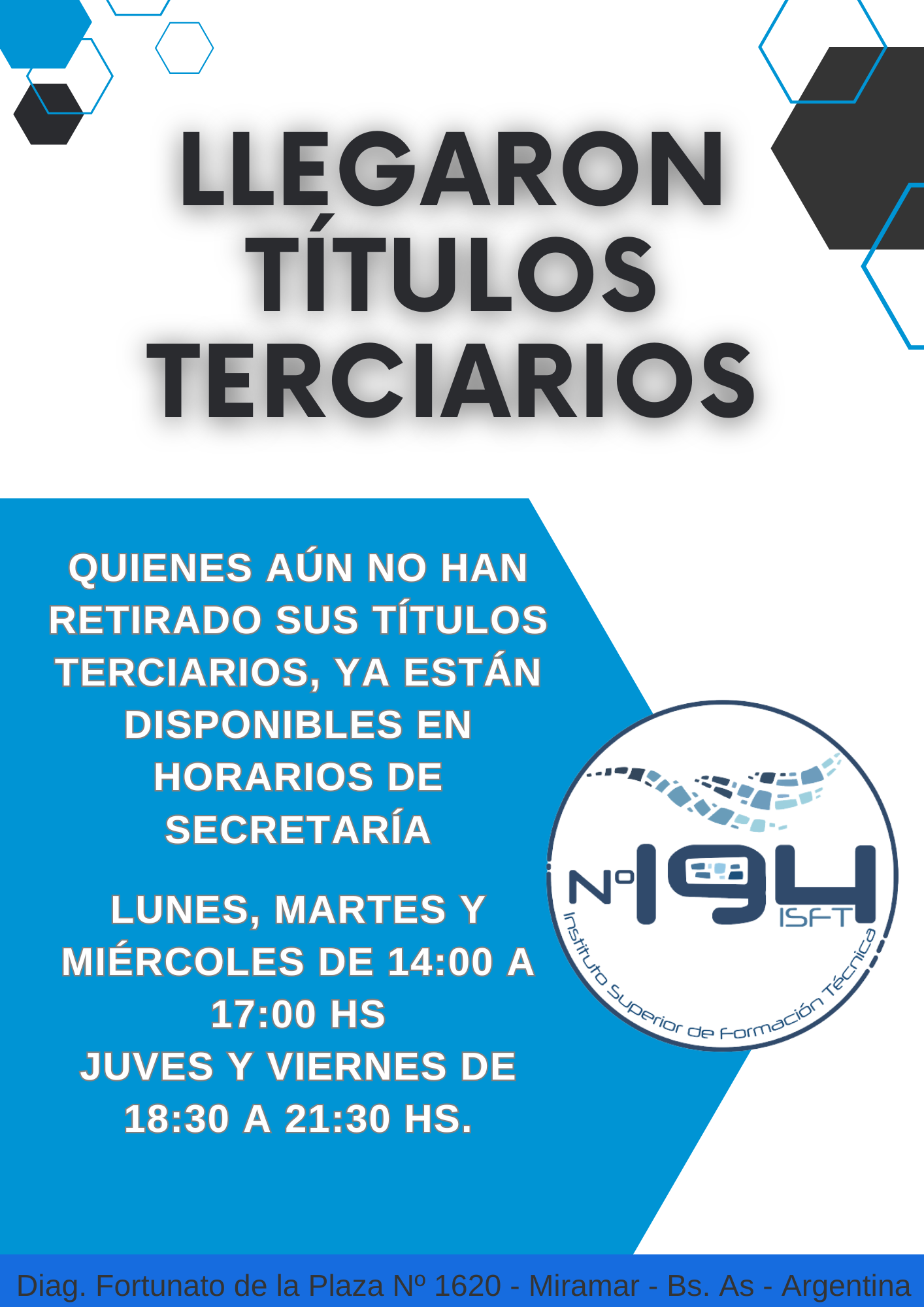 LLEGARON TÍTULOS TERCIARIOS

QUIENES AÚN NO HAN RETIRADO SUS TÍTULOS TERCIARIOS, YA ESTÁN DISPONIBLES EN HORARIOS DE SECRETARÍA

LUNES, MARTES Y MIÉRCOLES DE 14:00 A 17:00 HS
JUVES Y VIERNES DE 18:30 A 21:30 HS.

Nº 194 ISFT
Instituto Superior de Formación Técnica

Diag. Fortunato de la Plaza Nº 1620 - Miramar - Bs. As - Argentina